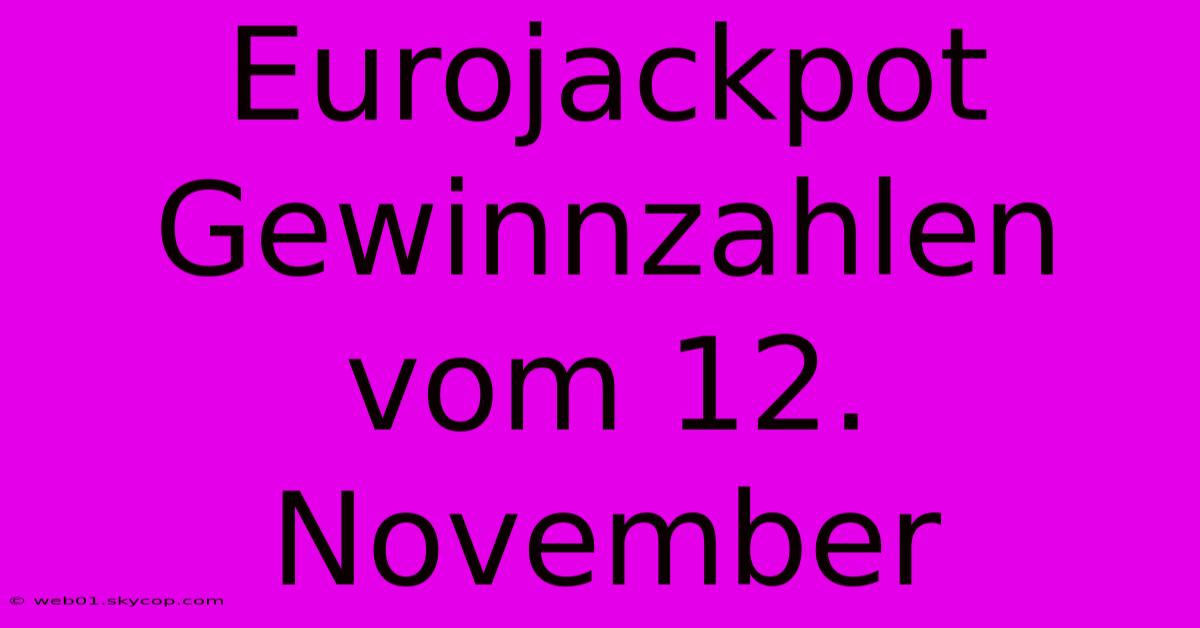 Eurojackpot Gewinnzahlen vom 12. November

© web01.skycop.com